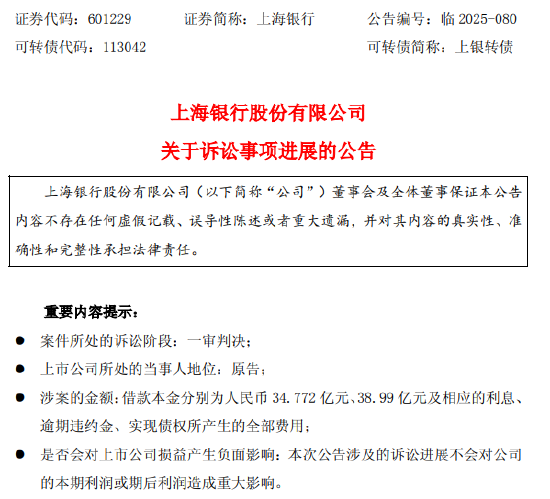 证券代码：601229　　证券简称：上海银行　　公告编号：临 2025-080
可转债代码：113042　　可转债简称：上银转债

上海银行股份有限公司
关于诉讼事项进展的公告

上海银行股份有限公司（以下简称“公司”）董事会及全体董事保证本公告内容不存在任何虚假记载、误导性陈述或者重大遗漏，并对其内容的真实性、准确性和完整性承担法律责任。

重要内容提示：

● 案件所处的诉讼阶段：一审判决；
● 上市公司所处的当事人地位：原告；
● 涉案的金额：借款本金分别为人民币 34.772 亿元、38.99 亿元及相应的利息、逾期违约金、实现债权所产生的全部费用；
● 是否会对上市公司损益产生负面影响：本次公告涉及的诉讼进展不会对公司的本期利润或期后利润造成重大影响。